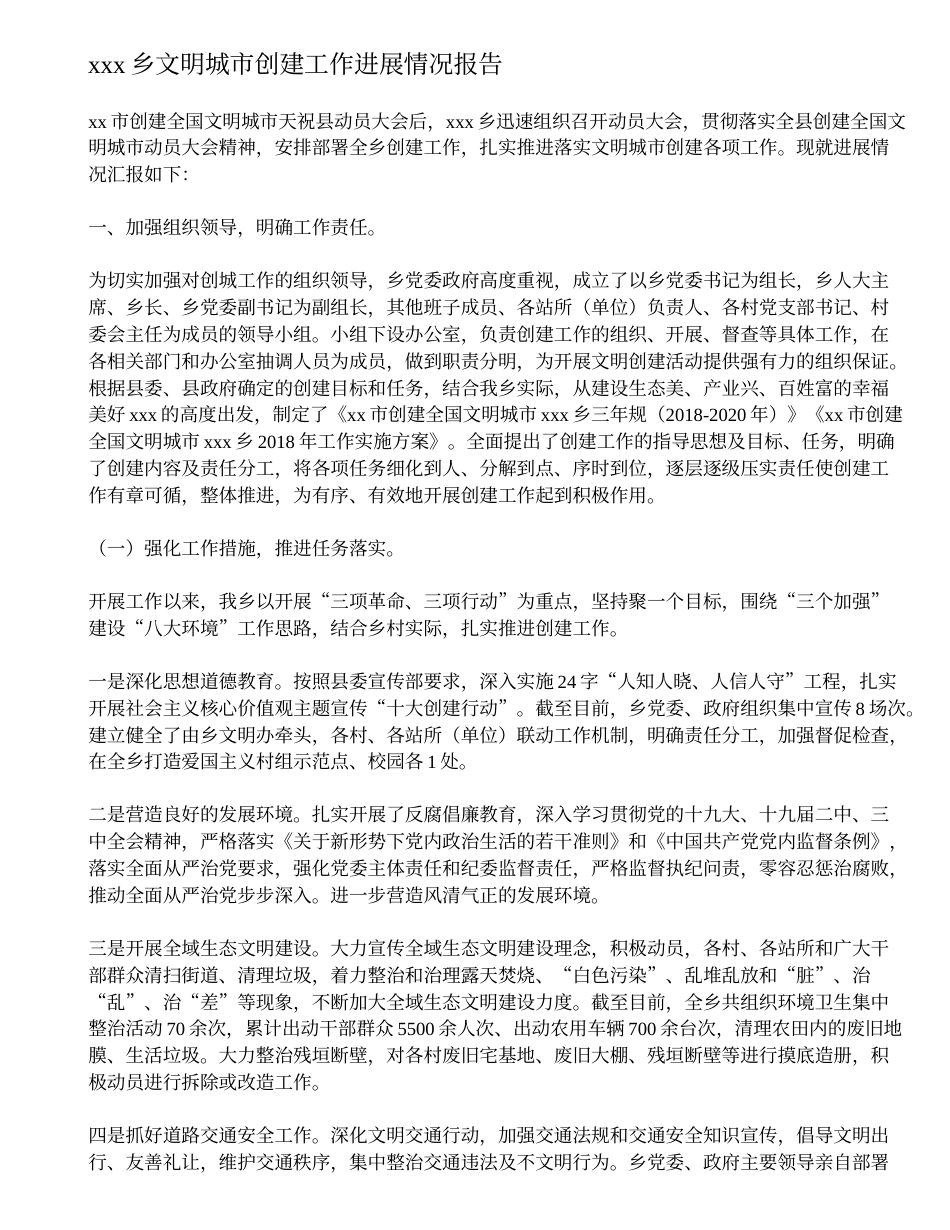 xxx 乡文明城市创建工作进展情况报告

xx 市创建全国文明城市天祝县动员大会后，xxx 乡迅速组织召开动员大会，贯彻落实全县创建全国文明城市动员大会精神，安排部署全乡创建工作，扎实推进落实文明城市创建各项工作。现就进展情况汇报如下：

一、加强组织领导，明确工作责任。

为切实加强对创城工作的组织领导，乡党委政府高度重视，成立了以乡党委书记为组长，乡人大主席、乡长、乡党委副书记为副组长，其他班子成员、各站所（单位）负责人、各村党支部书记、村委会主任为成员的领导小组。小组下设办公室，负责创建工作的组织、开展、督查等具体工作，在各相关部门和办公室抽调人员为成员，做到职责分明，为开展文明创建活动提供强有力的组织保证。根据县委、县政府确定的创建目标和任务，结合我乡实际，从建设生态美、产业兴、百姓富的幸福美好 xxx 的高度出发，制定了《xx 市创建全国文明城市 xxx 乡三年规（2018-2020 年）》《xx 市创建全国文明城市 xxx 乡 2018 年工作实施方案》。全面提出了创建工作的指导思想及目标、任务，明确了创建内容及责任分工，将各项任务细化到人、分解到点、序时到位，逐层逐级压实责任使创建工作有章可循，整体推进，为有序、有效地开展创建工作起到积极作用。

（一）强化工作措施，推进任务落实。

开展工作以来，我乡以开展“三项革命、三项行动”为重点，坚持聚一个目标，围绕“三个加强”建设“八大环境”工作思路，结合乡村实际，扎实推进创建工作。

一是深化思想道德教育。按照县委宣传部要求，深入实施 24 字“人知人晓、人信人守”工程，扎实开展社会主义核心价值观主题宣传“十大创建行动”。截至目前，乡党委、政府组织集中宣传 8 场次。建立健全了由乡文明办牵头，各村、各站所（单位）联动工作机制，明确责任分工，加强督促检查，在全乡打造爱国主义村组示范点、校园各 1 处。

二是营造良好的发展环境。扎实开展了反腐倡廉教育，深入学习贯彻党的十九大、十九届二中、三中全会精神，严格落实《关于新形势下党内政治生活的若干准则》和《中国共产党党内监督条例》，落实全面从严治党要求，强化党委主体责任和纪委监督责任，严格监督执纪问责，零容忍惩治腐败，推动全面从严治党步步深入。进一步营造风清气正的发展环境。

三是开展全域生态文明建设。大力宣传全域生态文明建设理念，积极动员，各村、各站所和广大干部群众清扫街道、清理垃圾，着力整治和治理露天焚烧、“白色污染”、乱堆乱放和“脏”、治“乱”、治“差”等现象，不断加大全域生态文明建设力度。截至目前，全乡共组织环境卫生集中整治活动 70 余次，累计出动干部群众 5500 余人次、出动农用车辆 700 余台次，清理农田内的废旧地膜、生活垃圾。大力整治残垣断壁，对各村废旧宅基地、废旧大棚、残垣断壁等进行摸底造册，积极动员进行拆除或改造工作。

四是抓好道路交通安全工作。深化文明交通行动，加强交通法规和交通安全知识宣传，倡导文明出行、友善礼让，维护交通秩序，集中整治交通违法及不文明行为。乡党委、政府主要领导亲自部署